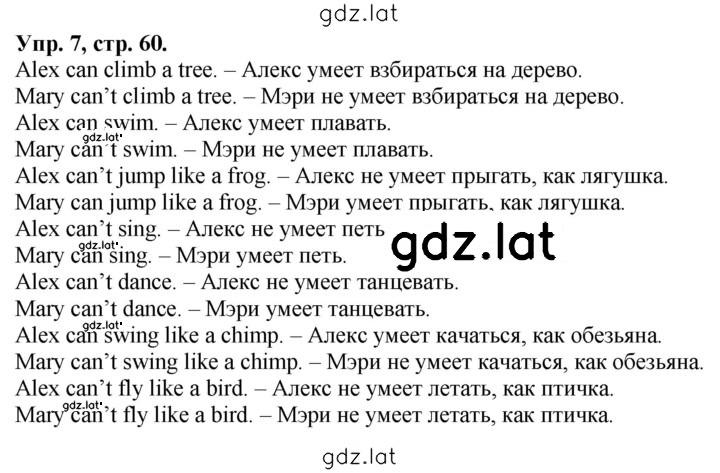 gdz.lat

Упр. 7, стр. 60.

Alex can climb a tree. – Алекс умеет взбираться на дерево.
Mary can't climb a tree. – Мэри не умеет взбираться на дерево.
Alex can swim. – Алекс умеет плавать.
gdz.lat
Mary can't swim. – Мэри не умеет плавать.
Alex can't jump like a frog. – Алекс не умеет прыгать, как лягушка.
Mary can jump like a frog. – Мэри умеет прыгать, как лягушка.
Alex can't sing. – Алекс не умеет петь
gdz.lat
gdz.lat
Mary can sing. – Мэри умеет петь.
Alex can't dance. – Алекс не умеет танцевать.
Mary can't dance. – Мэри умеет танцевать.
gdz.lat
Alex can swing like a chimp. – Алекс умеет качаться, как обезьяна.
Mary can't swing like a chimp. – Мэри не умеет качаться, как обезьяна.
Alex can't fly like a bird. – Алекс не умеет летать, как птичка.
gdz.lat
Mary can't fly like a bird. – Мэри не умеет летать, как птичка.

gdz.lat